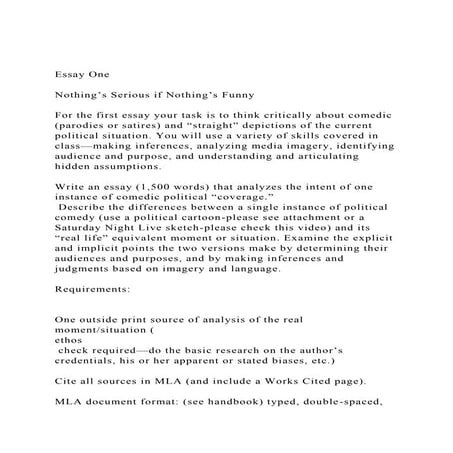 Essay One

Nothing's Serious if Nothing's Funny

For the first essay your task is to think critically about comedic (parodies or satires) and "straight" depictions of the current political situation. You will use a variety of skills covered in class—making inferences, analyzing media imagery, identifying audience and purpose, and understanding and articulating hidden assumptions.

Write an essay (1,500 words) that analyzes the intent of one instance of comedic political "coverage."
Describe the differences between a single instance of political comedy (use a political cartoon-please see attachment or a Saturday Night Live sketch-please check this video) and its "real life" equivalent moment or situation. Examine the explicit and implicit points the two versions make by determining their audiences and purposes, and by making inferences and judgments based on imagery and language.

Requirements:

One outside print source of analysis of the real moment/situation (
ethos
check required—do the basic research on the author's credentials, his or her apparent or stated biases, etc.)

Cite all sources in MLA (and include a Works Cited page).

MLA document format: (see handbook) typed, double-spaced,